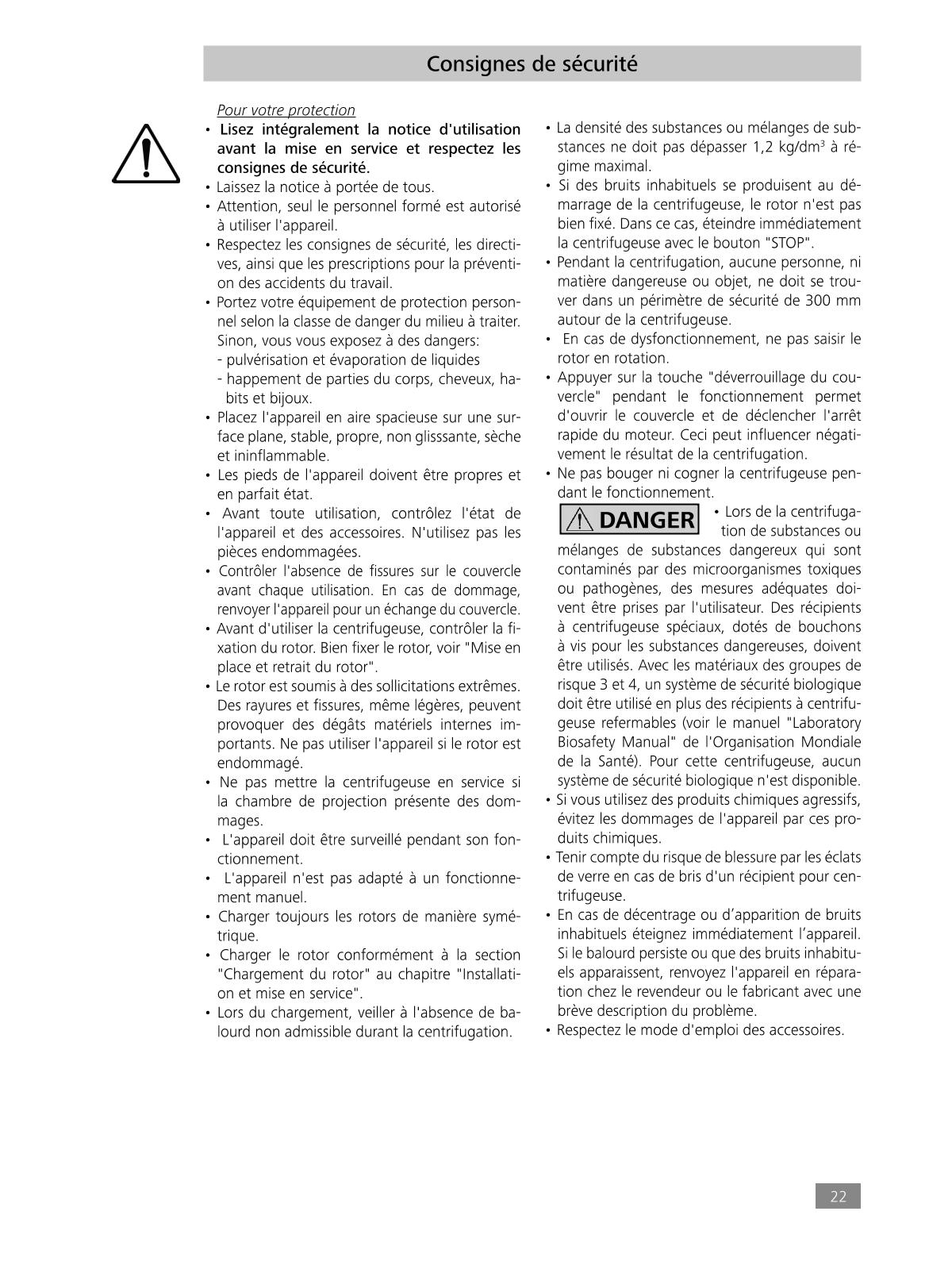 Consignes de sécurité

Pour votre protection

• Lisez intégralement la notice d'utilisation avant la mise en service et respectez les consignes de sécurité.
• Laissez la notice à portée de tous.
• Attention, seul le personnel formé est autorisé à utiliser l'appareil.
• Respectez les consignes de sécurité, les directives, ainsi que les prescriptions pour la prévention des accidents du travail.
• Portez votre équipement de protection personnel selon la classe de danger du milieu à traiter. Sinon, vous vous exposez à des dangers:
- pulvérisation et évaporation de liquides
- happement de parties du corps, cheveux, habits et bijoux.
• Placez l'appareil en aire spacieuse sur une surface plane, stable, propre, non glisssante, sèche et ininflammable.
• Les pieds de l'appareil doivent être propres et en parfait état.
• Avant toute utilisation, contrôlez l'état de l'appareil et des accessoires. N'utilisez pas les pièces endommagées.
• Contrôler l'absence de fissures sur le couvercle avant chaque utilisation. En cas de dommage, renvoyer l'appareil pour un échange du couvercle.
• Avant d'utiliser la centrifugeuse, contrôler la fixation du rotor. Bien fixer le rotor, voir "Mise en place et retrait du rotor".
• Le rotor est soumis à des sollicitations extrêmes. Des rayures et fissures, même légères, peuvent provoquer des dégâts matériels internes importants. Ne pas utiliser l'appareil si le rotor est endommagé.
• Ne pas mettre la centrifugeuse en service si la chambre de projection présente des dommages.
• L'appareil doit être surveillé pendant son fonctionnement.
• L'appareil n'est pas adapté à un fonctionnement manuel.
• Charger toujours les rotors de manière symétrique.
• Charger le rotor conformément à la section "Chargement du rotor" au chapitre "Installation et mise en service".
• Lors du chargement, veiller à l'absence de balourd non admissible durant la centrifugation.

• La densité des substances ou mélanges de substances ne doit pas dépasser 1,2 kg/dm$^3$ à régime maximal.
• Si des bruits inhabituels se produisent au démarrage de la centrifugeuse, le rotor n'est pas bien fixé. Dans ce cas, éteindre immédiatement la centrifugeuse avec le bouton "STOP".
• Pendant la centrifugation, aucune personne, ni matière dangereuse ou objet, ne doit se trouver dans un périmètre de sécurité de 300 mm autour de la centrifugeuse.
• En cas de dysfonctionnement, ne pas saisir le rotor en rotation.
• Appuyer sur la touche "déverrouillage du couvercle" pendant le fonctionnement permet d'ouvrir le couvercle et de déclencher l'arrêt rapide du moteur. Ceci peut influencer négativement le résultat de la centrifugation.
• Ne pas bouger ni cogner la centrifugeuse pendant le fonctionnement.

DANGER • Lors de la centrifugation de substances ou mélanges de substances dangereux qui sont contaminés par des microorganismes toxiques ou pathogènes, des mesures adéquates doivent être prises par l'utilisateur. Des récipients à centrifugeuse spéciaux, dotés de bouchons à vis pour les substances dangereuses, doivent être utilisés. Avec les matériaux des groupes de risque 3 et 4, un système de sécurité biologique doit être utilisé en plus des récipients à centrifugeuse refermables (voir le manuel "Laboratory Biosafety Manual" de l'Organisation Mondiale de la Santé). Pour cette centrifugeuse, aucun système de sécurité biologique n'est disponible.
• Si vous utilisez des produits chimiques agressifs, évitez les dommages de l'appareil par ces produits chimiques.
• Tenir compte du risque de blessure par les éclats de verre en cas de bris d'un récipient pour centrifugeuse.
• En cas de décentrage ou d’apparition de bruits inhabituels éteignez immédiatement l’appareil. Si le balourd persiste ou que des bruits inhabituels apparaissent, renvoyez l'appareil en réparation chez le revendeur ou le fabricant avec une brève description du problème.
• Respectez le mode d'emploi des accessoires.

22